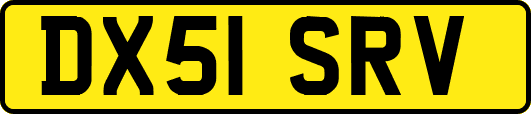 DX51 SRV